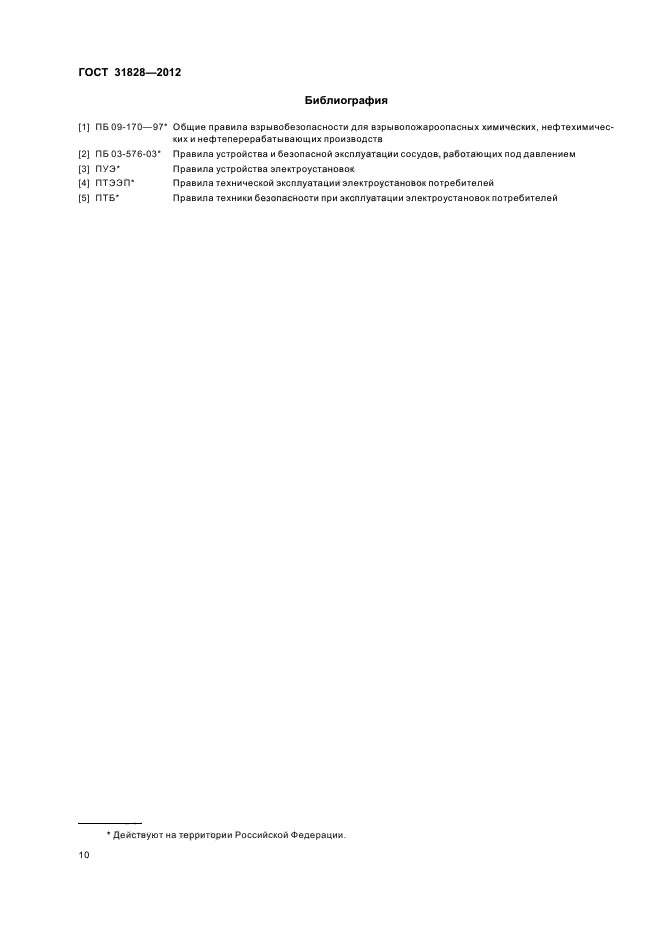 ГОСТ 31828—2012

Библиография

[1] ПБ 09-170—97* Общие правила взрывобезопасности для взрывопожароопасных химических, нефтехимических и нефтеперерабатывающих производств

[2] ПБ 03-576-03* Правила устройства и безопасной эксплуатации сосудов, работающих под давлением

[3] ПУЭ* Правила устройства электроустановок

[4] ПТЭЭП* Правила технической эксплуатации электроустановок потребителей

[5] ПТБ* Правила техники безопасности при эксплуатации электроустановок потребителей

* Действуют на территории Российской Федерации.

10